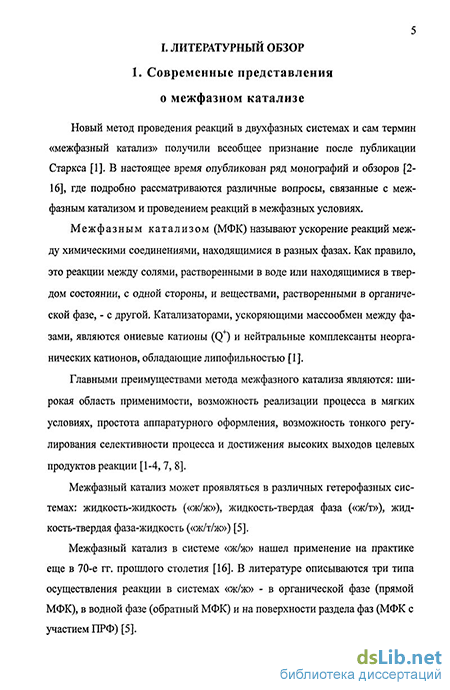 5

I. ЛИТЕРАТУРНЫЙ ОБЗОР

1. Современные представления о межфазном катализе

Новый метод проведения реакций в двухфазных системах и сам термин «межфазный катализ» получили всеобщее признание после публикации Старкса [1]. В настоящее время опубликован ряд монографий и обзоров [2-16], где подробно рассматриваются различные вопросы, связанные с межфазным катализом и проведением реакций в межфазных условиях.

Межфазным катализом (МФК) называют ускорение реакций между химическими соединениями, находящимися в разных фазах. Как правило, это реакции между солями, растворенными в воде или находящимися в твердом состоянии, с одной стороны, и веществами, растворенными в органической фазе, - с другой. Катализаторами, ускоряющими массообмен между фазами, являются ониевые катионы ($Q^+$) и нейтральные комплексанты неорганических катионов, обладающие липофильностью [1].

Главными преимуществами метода межфазного катализа являются: широкая область применимости, возможность реализации процесса в мягких условиях, простота аппаратурного оформления, возможность тонкого регулирования селективности процесса и достижения высоких выходов целевых продуктов реакции [1-4, 7, 8].

Межфазный катализ может проявляться в различных гетерофазных системах: жидкость-жидкость («ж/ж»), жидкость-твердая фаза («ж/т»), жидкость-твердая фаза-жидкость («ж/т/ж») [5].

Межфазный катализ в системе «ж/ж» нашел применение на практике еще в 70-е гг. прошлого столетия [16]. В литературе описываются три типа осуществления реакции в системах «ж/ж» - в органической фазе (прямой МФК), в водной фазе (обратный МФК) и на поверхности раздела фаз (МФК с участием ПРФ) [5].

dsLib.net
библиотека диссертаций